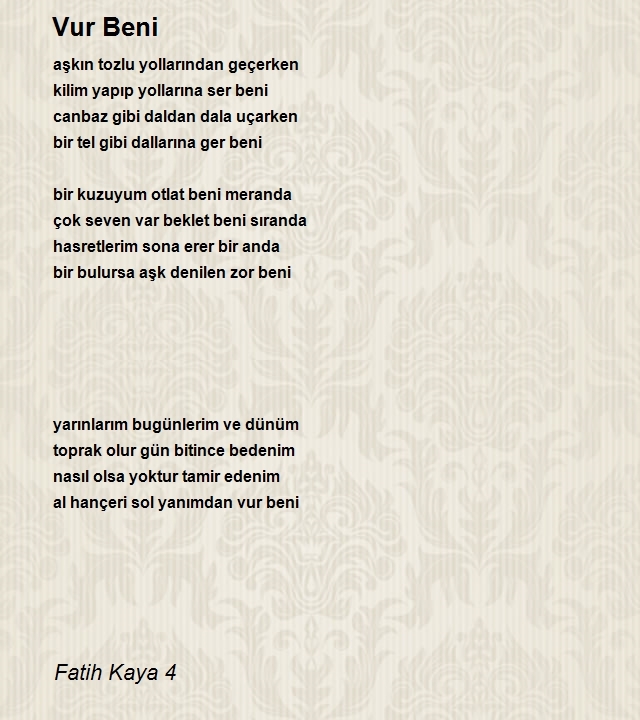 Vur Beni

aşkın tozlu yollarından geçerken
kilim yapıp yollarına ser beni
canbaz gibi daldan dala uçarken
bir tel gibi dallarına ger beni

bir kuzuyum otlat beni meranda
çok seven var beklet beni sıranda
hasretlerim sona erer bir anda
bir bulursa aşk denilen zor beni

yarınlarım bugünlerim ve dünüm
toprak olur gün bitince bedenim
nasıl olsa yoktur tamir edenim
al hançeri sol yanımdan vur beni

Fatih Kaya 4